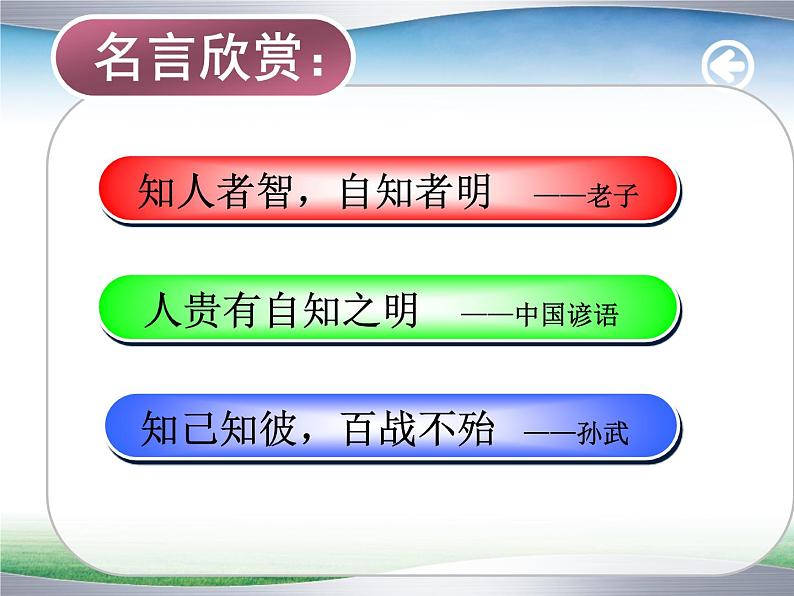 名言欣赏：

知人者智，自知者明 ——老子

人贵有自知之明 ——中国谚语

知己知彼，百战不殆 ——孙武